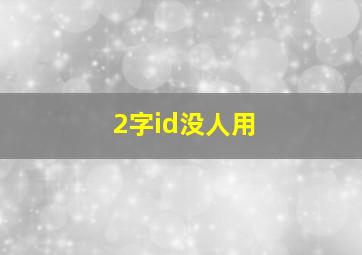 2字id没人用